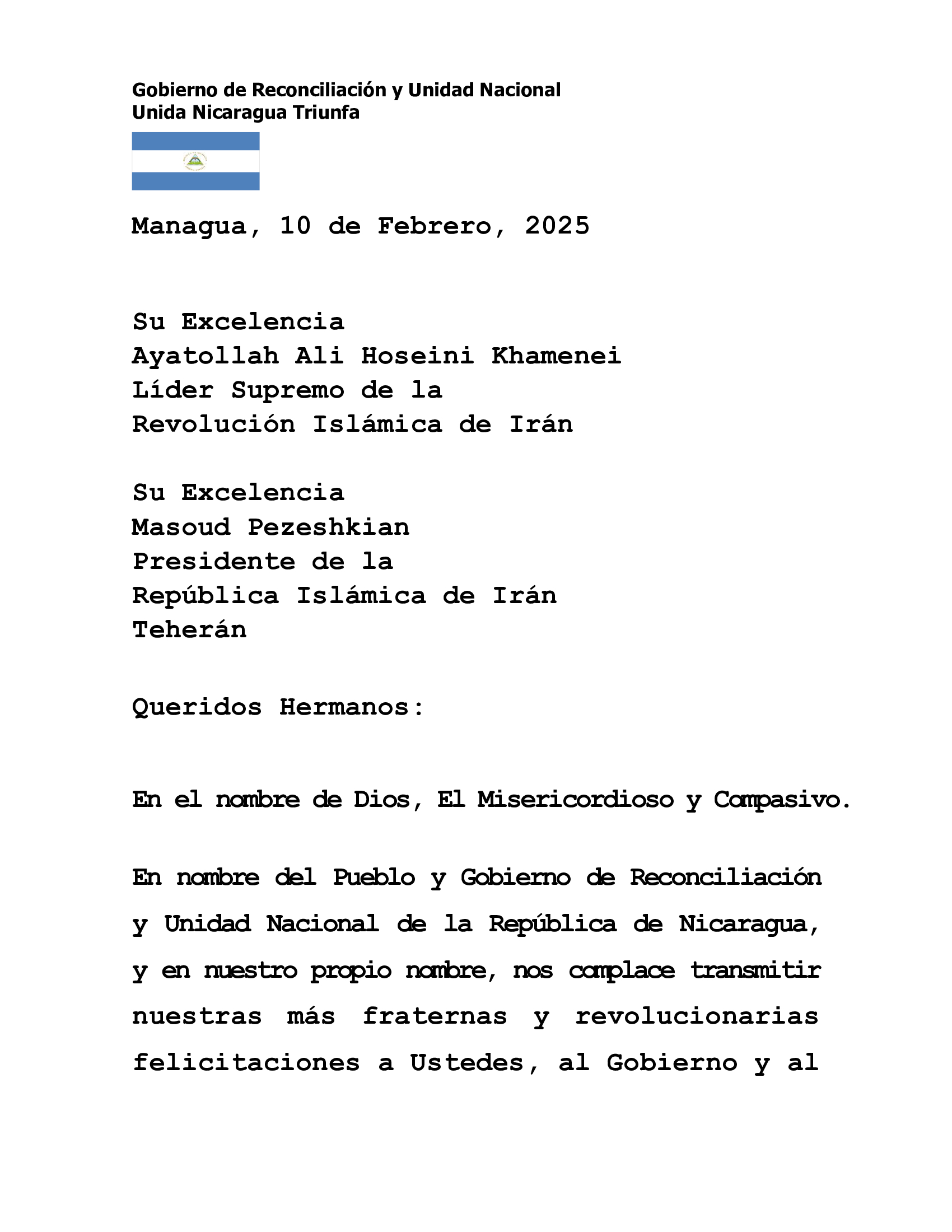 Gobierno de Reconciliación y Unidad Nacional
Unida Nicaragua Triunfa

Managua, 10 de Febrero, 2025

Su Excelencia
Ayatollah Ali Hoseini Khamenei
Líder Supremo de la
Revolución Islámica de Irán

Su Excelencia
Masoud Pezeshkian
Presidente de la
República Islámica de Irán
Teherán

Queridos Hermanos:

En el nombre de Dios, El Misericordioso y Compasivo.

En nombre del Pueblo y Gobierno de Reconciliación y Unidad Nacional de la República de Nicaragua, y en nuestro propio nombre, nos complace transmitir nuestras más fraternas y revolucionarias felicitaciones a Ustedes, al Gobierno y al